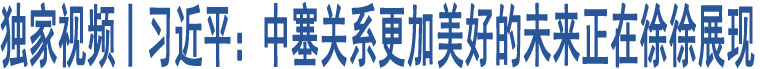 独家视频丨习近平：中塞关系更加美好的未来正在徐徐展现